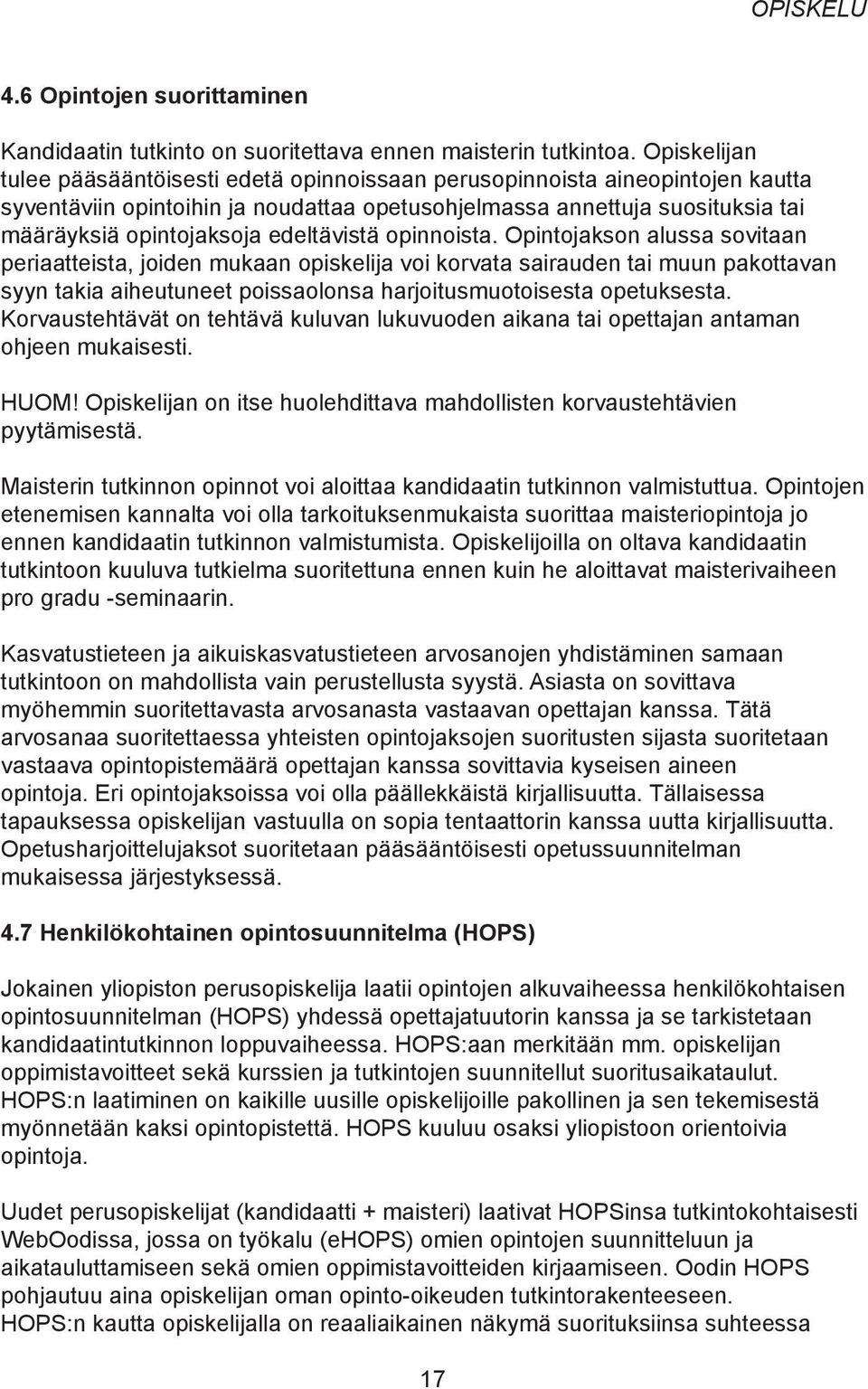 OPISKELU

4.6 Opintojen suorittaminen

Kandidaatin tutkinto on suoritettava ennen maisterin tutkintoa. Opiskelijan tulee pääsääntöisesti edetä opinnoissaan perusopinnoista aineopintojen kautta syventäviin opintoihin ja noudattaa opetusohjelmassa annettuja suosituksia tai määräyksiä opintojaksoja edeltävistä opinnoista. Opintojakson alussa sovitaan periaatteista, joiden mukaan opiskelija voi korvata sairauden tai muun pakottavan syyn takia aiheutuneet poissaolonsa harjoitusmuotoisesta opetuksesta. Korvaustehtävät on tehtävä kuluvan lukuvuoden aikana tai opettajan antaman ohjeen mukaisesti.

HUOM! Opiskelijan on itse huolehdittava mahdollisten korvaustehtävien pyytämisestä.

Maisterin tutkinnon opinnot voi aloittaa kandidaatin tutkinnon valmistuttua. Opintojen etenemisen kannalta voi olla tarkoituksenmukaista suorittaa maisteriopintoja jo ennen kandidaatin tutkinnon valmistumista. Opiskelijoilla on oltava kandidaatin tutkintoon kuuluva tutkielma suoritettuna ennen kuin he aloittavat maisterivaiheen pro gradu -seminaarin.

Kasvatustieteen ja aikuiskasvatustieteen arvosanojen yhdistäminen samaan tutkintoon on mahdollista vain perustellusta syystä. Asiasta on sovittava myöhemmin suoritettavasta arvosanasta vastaavan opettajan kanssa. Tätä arvosanaa suoritettaessa yhteisten opintojaksojen suoritusten sijasta suoritetaan vastaava opintopistemäärä opettajan kanssa sovittavia kyseisen aineen opintoja. Eri opintojaksoissa voi olla päällekkäistä kirjallisuutta. Tällaisessa tapauksessa opiskelijan vastuulla on sopia tentaattorin kanssa uutta kirjallisuutta. Opetusharjoittelujaksot suoritetaan pääsääntöisesti opetussuunnitelman mukaisessa järjestyksessä.

4.7 Henkilökohtainen opintosuunnitelma (HOPS)

Jokainen yliopiston perusopiskelija laatii opintojen alkuvaiheessa henkilökohtaisen opintosuunnitelman (HOPS) yhdessä opettajatuutorin kanssa ja se tarkistetaan kandidaatintutkinnon loppuvaiheessa. HOPS:aan merkitään mm. opiskelijan oppimistavoitteet sekä kurssien ja tutkintojen suunnitellut suoritusaikataulut. HOPS:n laatiminen on kaikille uusille opiskelijoille pakollinen ja sen tekemisestä myönnetään kaksi opintopistettä. HOPS kuuluu osaksi yliopistoon orientoivia opintoja.

Uudet perusopiskelijat (kandidaatti + maisteri) laativat HOPSinsa tutkintokohtaisesti WebOodissa, jossa on työkalu (eHOPS) omien opintojen suunnitteluun ja aikatauluttamiseen sekä omien oppimistavoitteiden kirjaamiseen. Oodin HOPS pohjautuu aina opiskelijan oman opinto-oikeuden tutkintorakenteeseen. HOPS:n kautta opiskelijalla on reaaliaikainen näkymä suorituksiinsa suhteessa

17